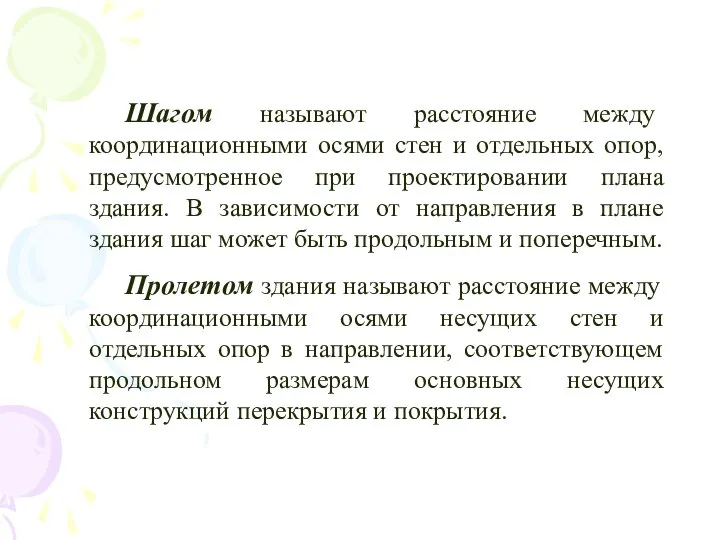 Шагом называют расстояние между координационными осями стен и отдельных опор, предусмотренное при проектировании плана здания. В зависимости от направления в плане здания шаг может быть продольным и поперечным.

Пролетом здания называют расстояние между координационными осями несущих стен и отдельных опор в направлении, соответствующем продольном размерам основных несущих конструкций перекрытия и покрытия.